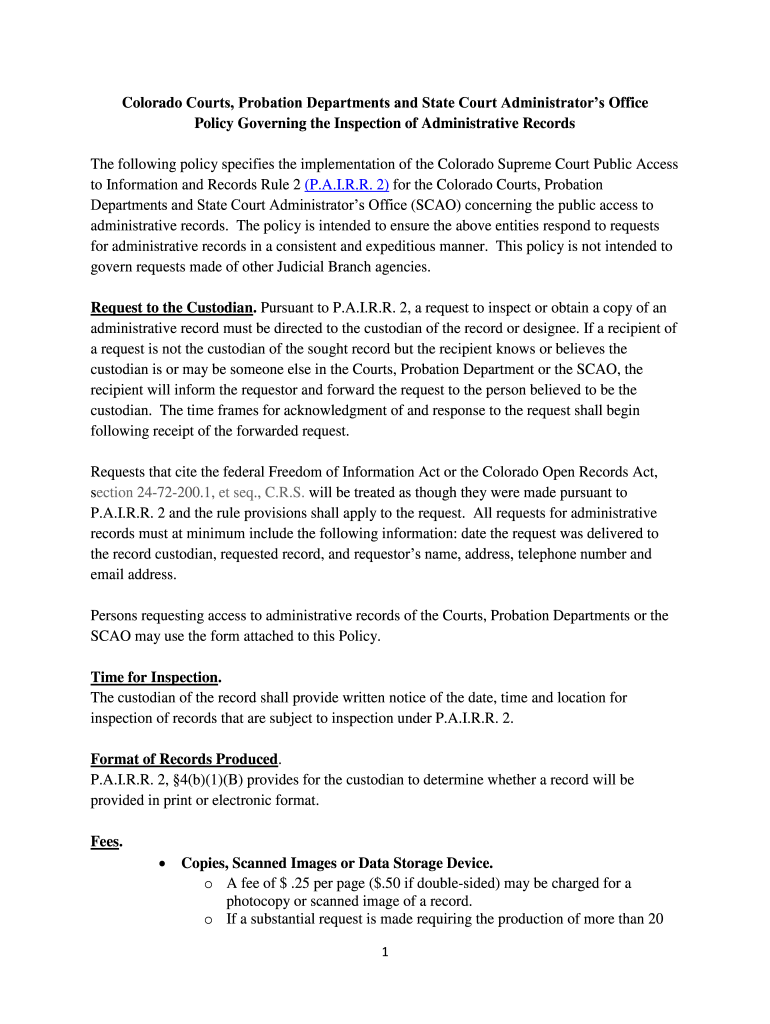 Colorado Courts, Probation Departments and State Court Administrator's Office
Policy Governing the Inspection of Administrative Records

The following policy specifies the implementation of the Colorado Supreme Court Public Access to Information and Records Rule 2 (P.A.I.R.R. 2) for the Colorado Courts, Probation Departments and State Court Administrator's Office (SCAO) concerning the public access to administrative records. The policy is intended to ensure the above entities respond to requests for administrative records in a consistent and expeditious manner. This policy is not intended to govern requests made of other Judicial Branch agencies.

Request to the Custodian. Pursuant to P.A.I.R.R. 2, a request to inspect or obtain a copy of an administrative record must be directed to the custodian of the record or designee. If a recipient of a request is not the custodian of the sought record but the recipient knows or believes the custodian is or may be someone else in the Courts, Probation Department or the SCAO, the recipient will inform the requestor and forward the request to the person believed to be the custodian. The time frames for acknowledgment of and response to the request shall begin following receipt of the forwarded request.

Requests that cite the federal Freedom of Information Act or the Colorado Open Records Act, section 24-72-200.1, et seq., C.R.S. will be treated as though they were made pursuant to P.A.I.R.R. 2 and the rule provisions shall apply to the request. All requests for administrative records must at minimum include the following information: date the request was delivered to the record custodian, requested record, and requestor's name, address, telephone number and email address.

Persons requesting access to administrative records of the Courts, Probation Departments or the SCAO may use the form attached to this Policy.

Time for Inspection.
The custodian of the record shall provide written notice of the date, time and location for inspection of records that are subject to inspection under P.A.I.R.R. 2.

Format of Records Produced.
P.A.I.R.R. 2, §4(b)(1)(B) provides for the custodian to determine whether a record will be provided in print or electronic format.

Fees.
• Copies, Scanned Images or Data Storage Device.
o A fee of $ .25 per page ($.50 if double-sided) may be charged for a photocopy or scanned image of a record.
o If a substantial request is made requiring the production of more than 20

1